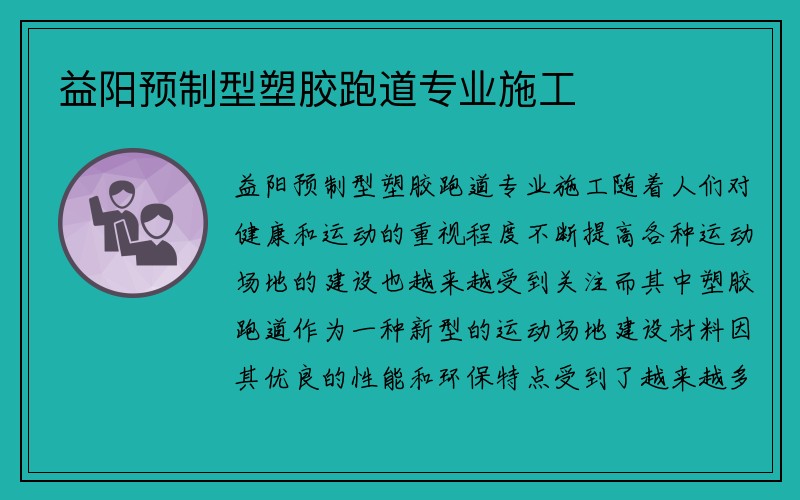 益阳预制型塑胶跑道专业施工

益阳预制型塑胶跑道专业施工随着人们对健康和运动的重视程度不断提高各种运动场地的建设也越来越受到关注而其中塑胶跑道作为一种新型的运动场地建设材料因其优良的性能和环保特点受到了越来越多